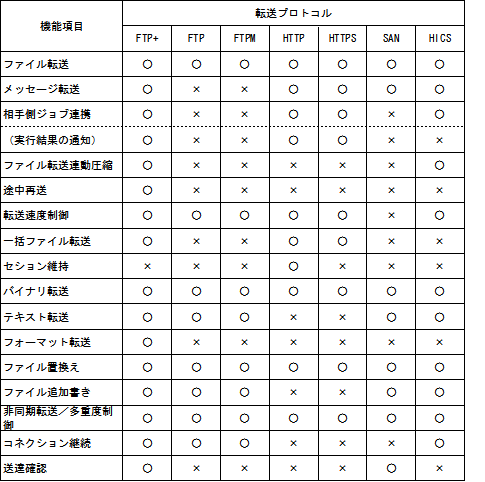 | 機能項目 | 転送プロトコル | | | | | | |
|---|---|---|---|---|---|---|---|
| | FTP+ | FTP | FTPM | HTTP | HTTPS | SAN | HICS |
| ファイル転送 | ○ | ○ | ○ | ○ | ○ | ○ | ○ |
| メッセージ転送 | ○ | × | × | ○ | ○ | ○ | ○ |
| 相手側ジョブ連携 | ○ | × | × | ○ | ○ | × | ○ |
| （実行結果の通知） | ○ | × | × | ○ | ○ | × | × |
| ファイル転送連動圧縮 | ○ | × | × | × | × | × | ○ |
| 途中再送 | ○ | × | × | × | × | × | × |
| 転送速度制御 | ○ | ○ | ○ | ○ | ○ | × | ○ |
| 一括ファイル転送 | ○ | × | × | ○ | ○ | × | × |
| セション維持 | × | × | × | ○ | × | × | × |
| バイナリ転送 | ○ | ○ | ○ | ○ | ○ | ○ | ○ |
| テキスト転送 | ○ | ○ | ○ | × | × | ○ | ○ |
| フォーマット転送 | ○ | × | × | × | × | × | × |
| ファイル置換え | ○ | ○ | ○ | ○ | ○ | ○ | ○ |
| ファイル追加書き | ○ | ○ | ○ | × | × | ○ | ○ |
| 非同期転送／多重度制御 | ○ | ○ | ○ | ○ | ○ | ○ | ○ |
| コネクション継続 | ○ | ○ | ○ | × | × | × | ○ |
| 送達確認 | ○ | × | × | × | × | ○ | × |